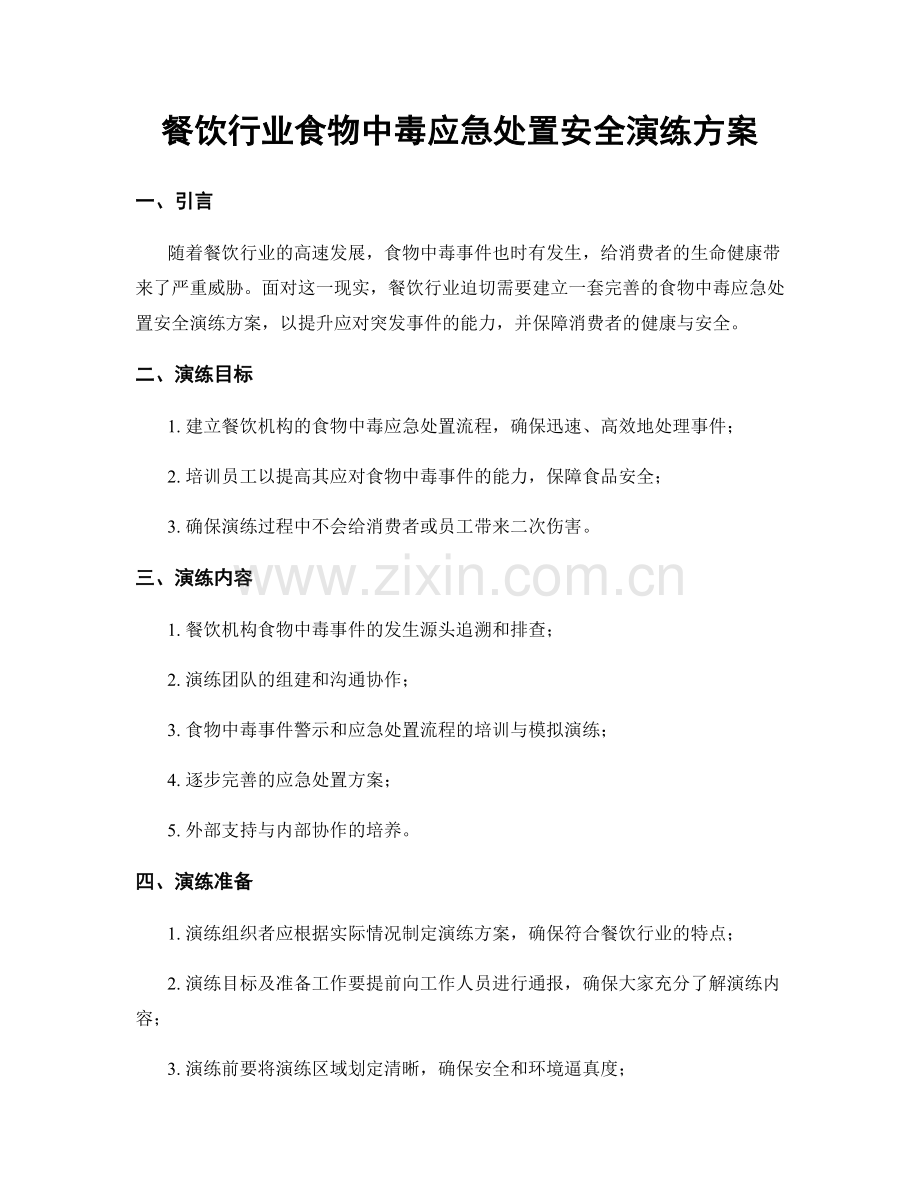 餐饮行业食物中毒应急处置安全演练方案

一、引言

随着餐饮行业的高速发展，食物中毒事件也时有发生，给消费者的生命健康带来了严重威胁。面对这一现实，餐饮行业迫切需要建立一套完善的食物中毒应急处置安全演练方案，以提升应对突发事件的能力，并保障消费者的健康与安全。

二、演练目标

1. 建立餐饮机构的食物中毒应急处置流程，确保迅速、高效地处理事件；

2. 培训员工以提高其应对食物中毒事件的能力，保障食品安全；

3. 确保演练过程中不会给消费者或员工带来二次伤害。

三、演练内容

www.zixin.com.cn

1. 餐饮机构食物中毒事件的发生源头追溯和排查；

2. 演练团队的组建和沟通协作；

3. 食物中毒事件警示和应急处置流程的培训与模拟演练；

4. 逐步完善的应急处置方案；

5. 外部支持与内部协作的培养。

四、演练准备

1. 演练组织者应根据实际情况制定演练方案，确保符合餐饮行业的特点；

2. 演练目标及准备工作要提前向工作人员进行通报，确保大家充分了解演练内容；

3. 演练前要将演练区域划定清晰，确保安全和环境逼真度；